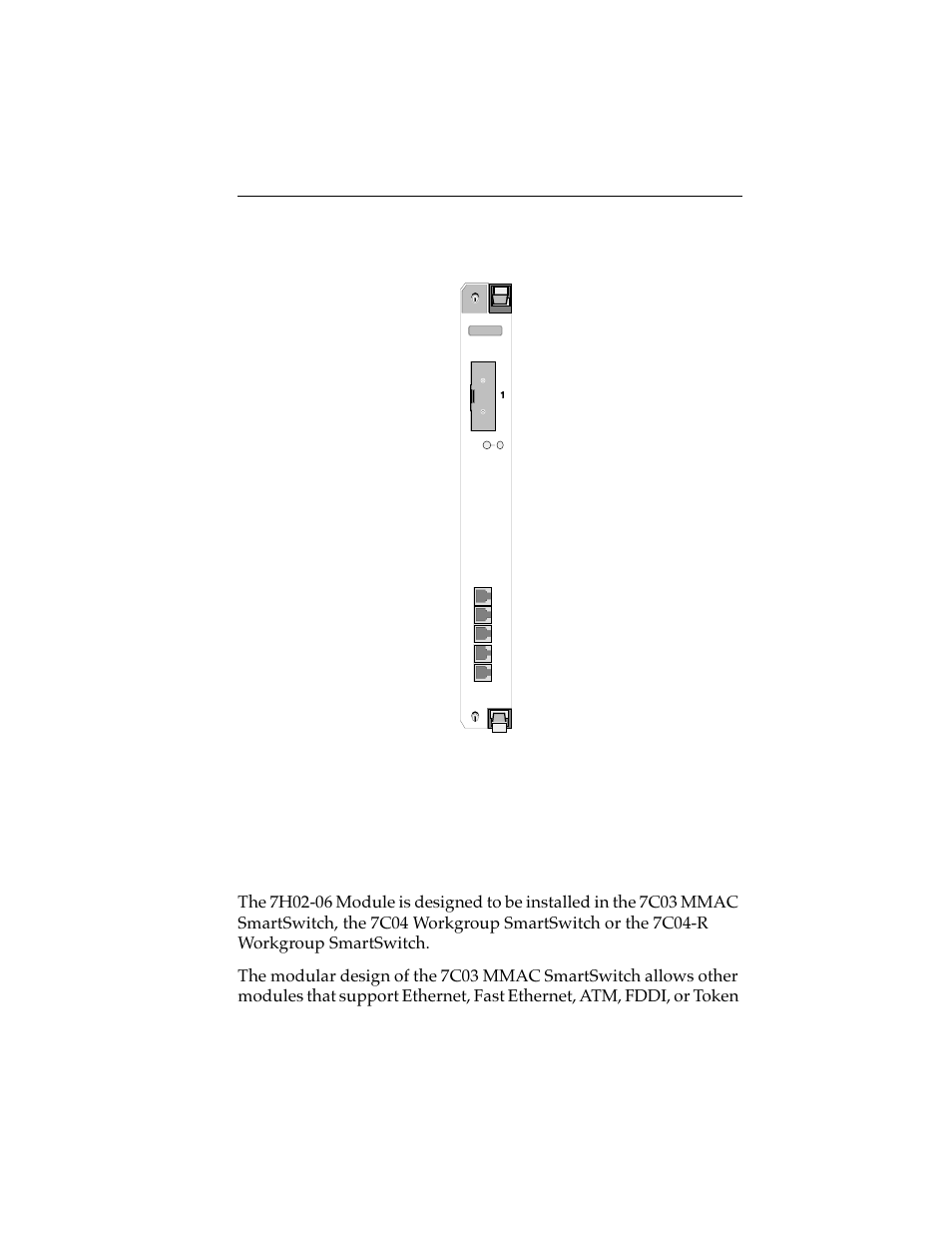 1

The 7H02-06 Module is designed to be installed in the 7C03 MMAC SmartSwitch, the 7C04 Workgroup SmartSwitch or the 7C04-R Workgroup SmartSwitch.

The modular design of the 7C03 MMAC SmartSwitch allows other modules that support Ethernet, Fast Ethernet, ATM, FDDI, or Token